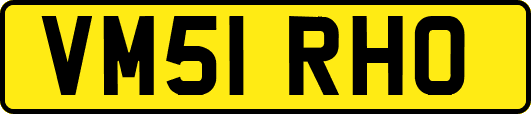 VM51 RHO